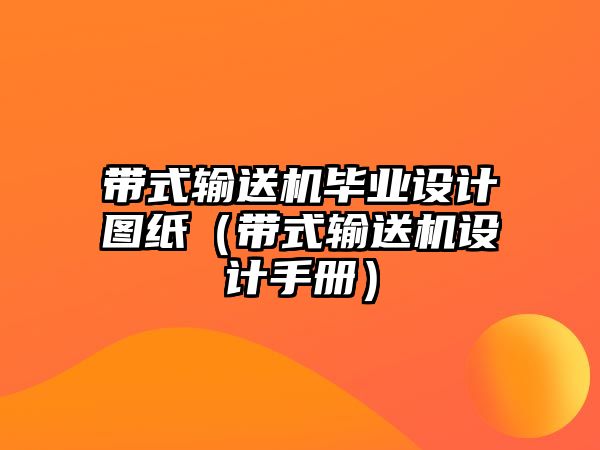 带式输送机毕业设计图纸（带式输送机设计手册）